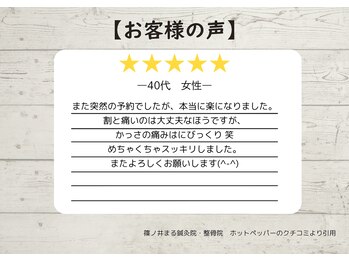 【お客様の声】

★★★★★

ー40代　女性ー

また突然の予約でしたが、本当に楽になりました。
割と痛いのは大丈夫なほうですが、
かっさの痛みはにびっくり 笑
めちゃくちゃスッキリしました。
またよろしくお願いします(^-^)

篠ノ井まる鍼灸院・整骨院　ホットペッパーのクチコミより引用